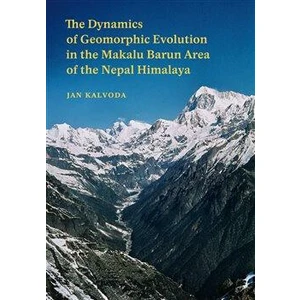 The Dynamics of Geomorphic Evolution in the Makalu Barun Area of the Nepal Himalaya

JAN KALVODA